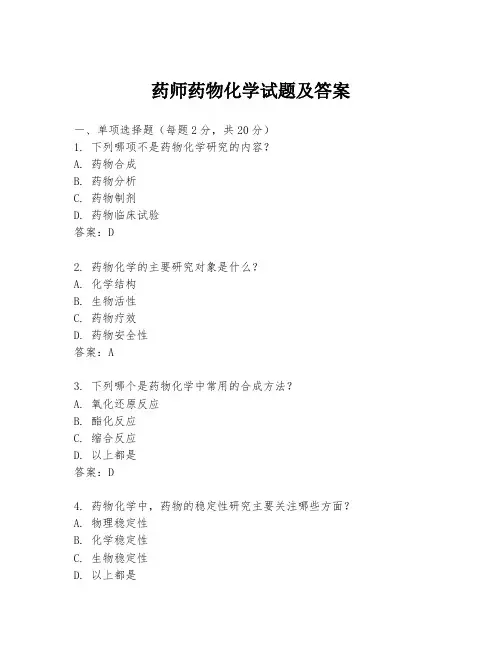 药师药物化学试题及答案

一、单项选择题（每题2分，共20分）
1. 下列哪项不是药物化学研究的内容？
A. 药物合成
B. 药物分析
C. 药物制剂
D. 药物临床试验
答案：D

2. 药物化学的主要研究对象是什么？
A. 化学结构
B. 生物活性
C. 药物疗效
D. 药物安全性
答案：A

3. 下列哪个是药物化学中常用的合成方法？
A. 氧化还原反应
B. 酯化反应
C. 缩合反应
D. 以上都是
答案：D

4. 药物化学中，药物的稳定性研究主要关注哪些方面？
A. 物理稳定性
B. 化学稳定性
C. 生物稳定性
D. 以上都是